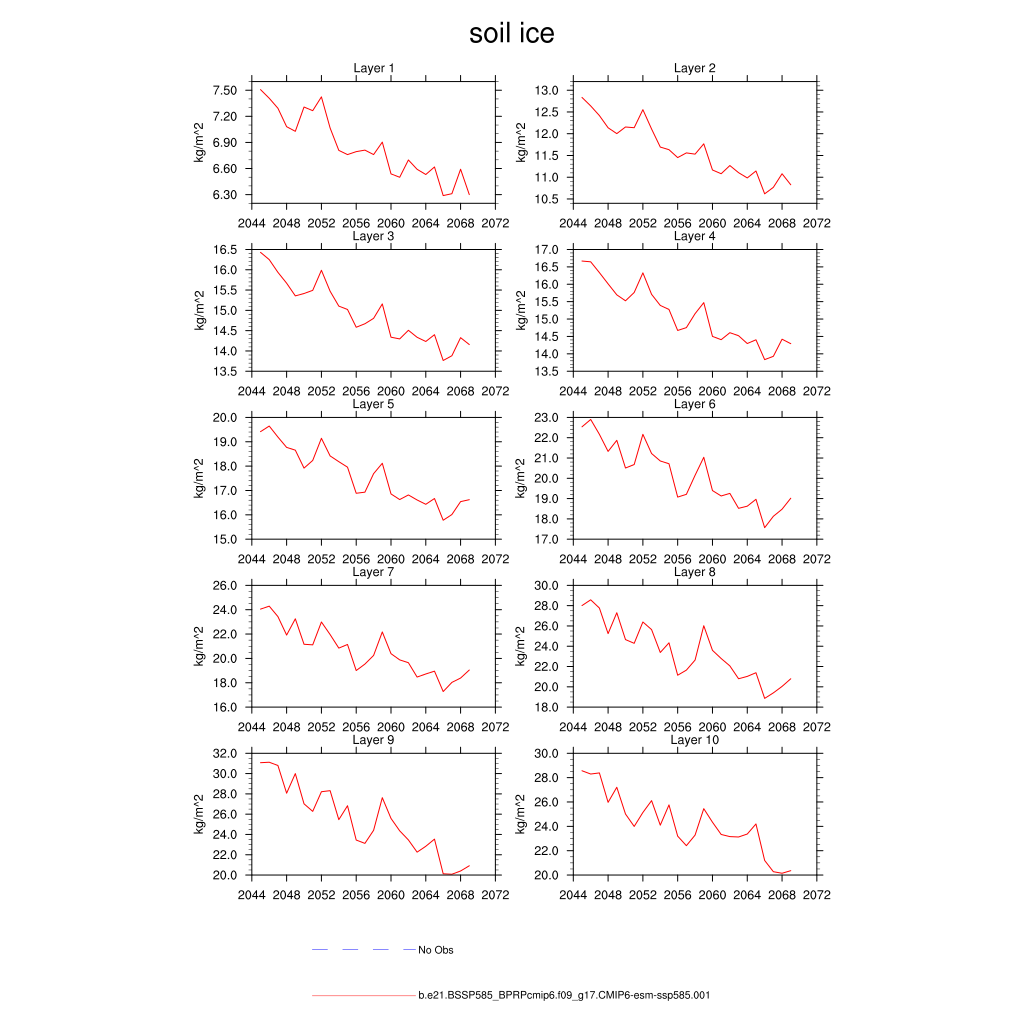 soil ice

Layer 1
kg/m^2
7.50
7.20
6.90
6.60
6.30
2044 2048 2052 2056 2060 2064 2068 2072

Layer 2
kg/m^2
13.0
12.5
12.0
11.5
11.0
10.5
2044 2048 2052 2056 2060 2064 2068 2072

Layer 3
kg/m^2
16.5
16.0
15.5
15.0
14.5
14.0
13.5
2044 2048 2052 2056 2060 2064 2068 2072

Layer 4
kg/m^2
17.0
16.5
16.0
15.5
15.0
14.5
14.0
13.5
2044 2048 2052 2056 2060 2064 2068 2072

Layer 5
kg/m^2
20.0
19.0
18.0
17.0
16.0
15.0
2044 2048 2052 2056 2060 2064 2068 2072

Layer 6
kg/m^2
23.0
22.0
21.0
20.0
19.0
18.0
17.0
2044 2048 2052 2056 2060 2064 2068 2072

Layer 7
kg/m^2
26.0
24.0
22.0
20.0
18.0
16.0
2044 2048 2052 2056 2060 2064 2068 2072

Layer 8
kg/m^2
30.0
28.0
26.0
24.0
22.0
20.0
18.0
2044 2048 2052 2056 2060 2064 2068 2072

Layer 9
kg/m^2
32.0
30.0
28.0
26.0
24.0
22.0
20.0
2044 2048 2052 2056 2060 2064 2068 2072

Layer 10
kg/m^2
30.0
28.0
26.0
24.0
22.0
20.0
2044 2048 2052 2056 2060 2064 2068 2072

No Obs

b.e21.BSSP585_BPRPcmip6.f09_g17.CMIP6-esm-ssp585.001